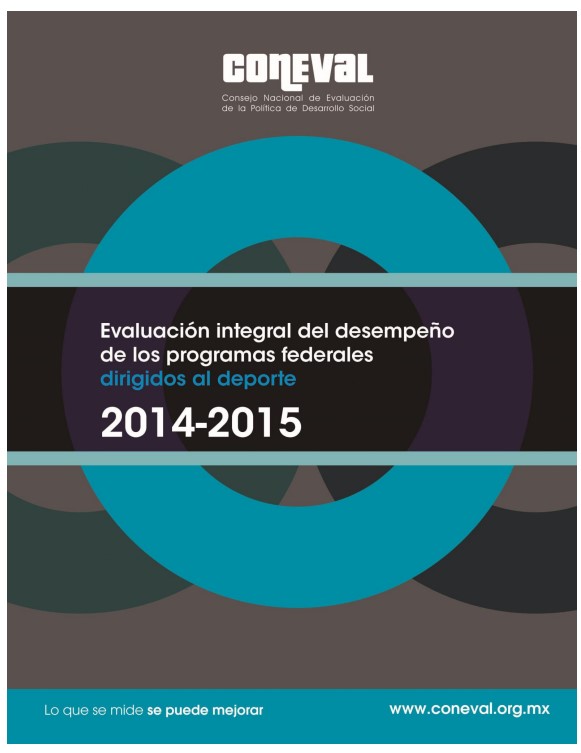 CONEVAL
Consejo Nacional de Evaluación de la Política de Desarrollo Social

Evaluación integral del desempeño de los programas federales dirigidos al deporte

2014-2015

Lo que se mide se puede mejorar

www.coneval.org.mx